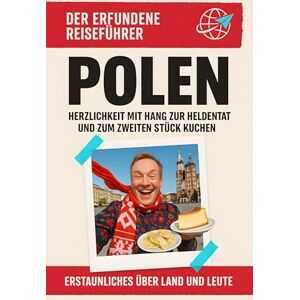 DER ERFUNDENE REISEFÜHRER

POLEN

HERZLICHKEIT MIT HANG ZUR HELDENTAT UND ZUM ZWEITEN STÜCK KUCHEN

ERSTAUNLICHES ÜBER LAND UND LEUTE